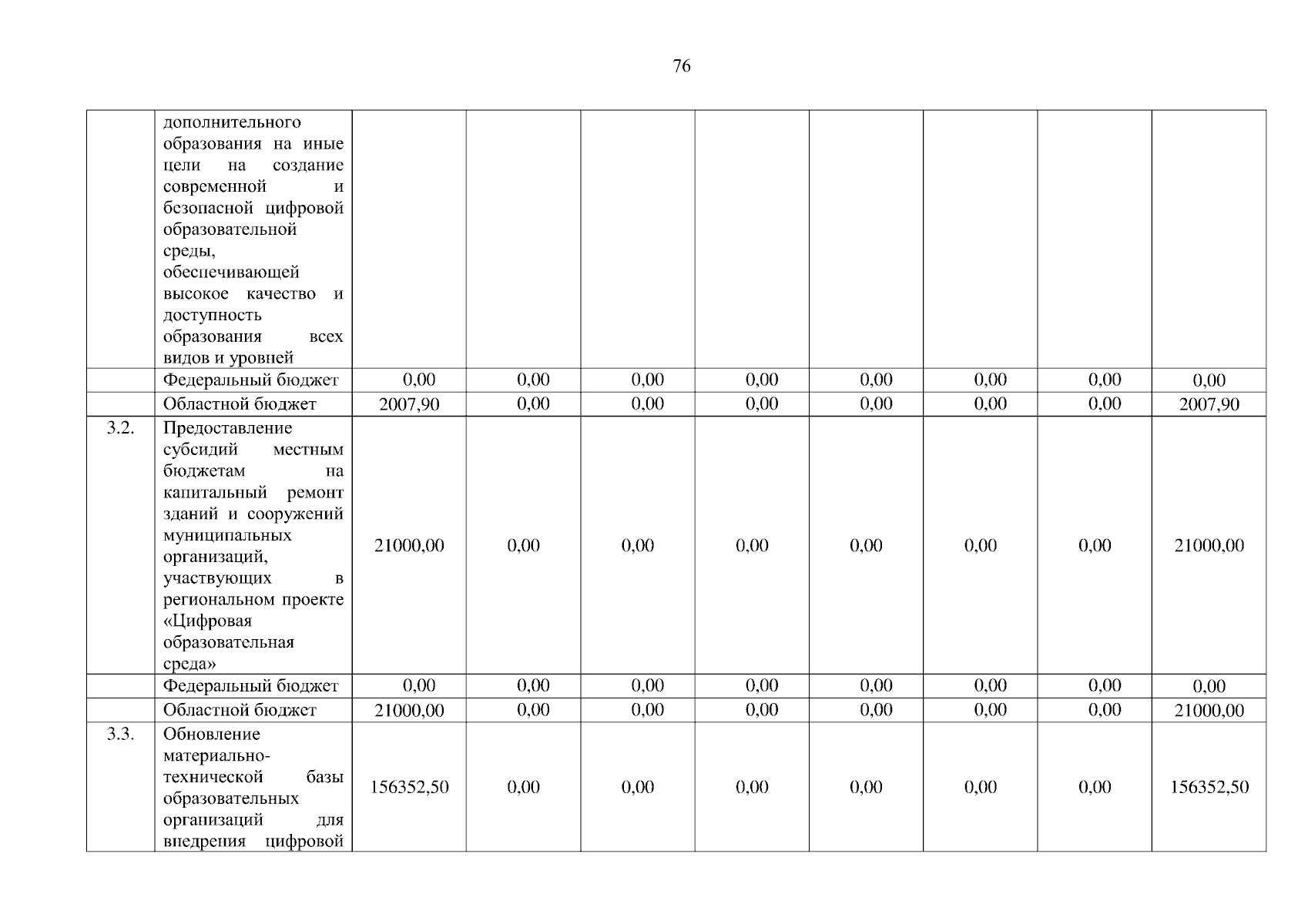 76

|  |  |  |  |  |  |  |  |  |  |
|---|---|---|---|---|---|---|---|---|---|
|  | дополнительного образования на иные цели на создание современной и безопасной цифровой образовательной среды, обеспечивающей высокое качество и доступность образования всех видов и уровней |  |  |  |  |  |  |  |  |
|  | Федеральный бюджет | 0,00 | 0,00 | 0,00 | 0,00 | 0,00 | 0,00 | 0,00 | 0,00 |
|  | Областной бюджет | 2007,90 | 0,00 | 0,00 | 0,00 | 0,00 | 0,00 | 0,00 | 2007,90 |
| 3.2. | Предоставление субсидий местным бюджетам на капитальный ремонт зданий и сооружений муниципальных организаций, участвующих в региональном проекте «Цифровая образовательная среда» | 21000,00 | 0,00 | 0,00 | 0,00 | 0,00 | 0,00 | 0,00 | 21000,00 |
|  | Федеральный бюджет | 0,00 | 0,00 | 0,00 | 0,00 | 0,00 | 0,00 | 0,00 | 0,00 |
|  | Областной бюджет | 21000,00 | 0,00 | 0,00 | 0,00 | 0,00 | 0,00 | 0,00 | 21000,00 |
| 3.3. | Обновление материально-технической базы образовательных организаций для внедрения цифровой | 156352,50 | 0,00 | 0,00 | 0,00 | 0,00 | 0,00 | 0,00 | 156352,50 |